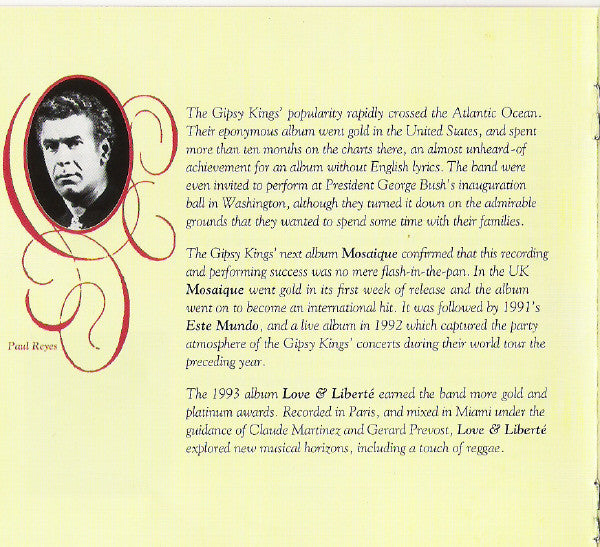 Paul Reyes

The Gipsy Kings' popularity rapidly crossed the Atlantic Ocean. Their eponymous album went gold in the United States, and spent more than ten months on the charts there, an almost unheard-of achievement for an album without English lyrics. The band were even invited to perform at President George Bush's inauguration ball in Washington, although they turned it down on the admirable grounds that they wanted to spend some time with their families.

The Gipsy Kings' next album Mosaique confirmed that this recording and performing success was no mere flash-in-the-pan. In the UK Mosaique went gold in its first week of release and the album went on to become an international hit. It was followed by 1991's Este Mundo, and a live album in 1992 which captured the party atmosphere of the Gipsy Kings' concerts during their world tour the preceding year.

The 1993 album Love & Liberté earned the band more gold and platinum awards. Recorded in Paris, and mixed in Miami under the guidance of Claude Martinez and Gerard Prevost, Love & Liberté explored new musical horizons, including a touch of reggae.